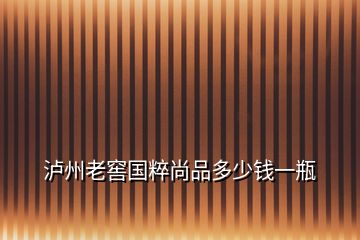 泸州老窖国粹尚品多少钱一瓶